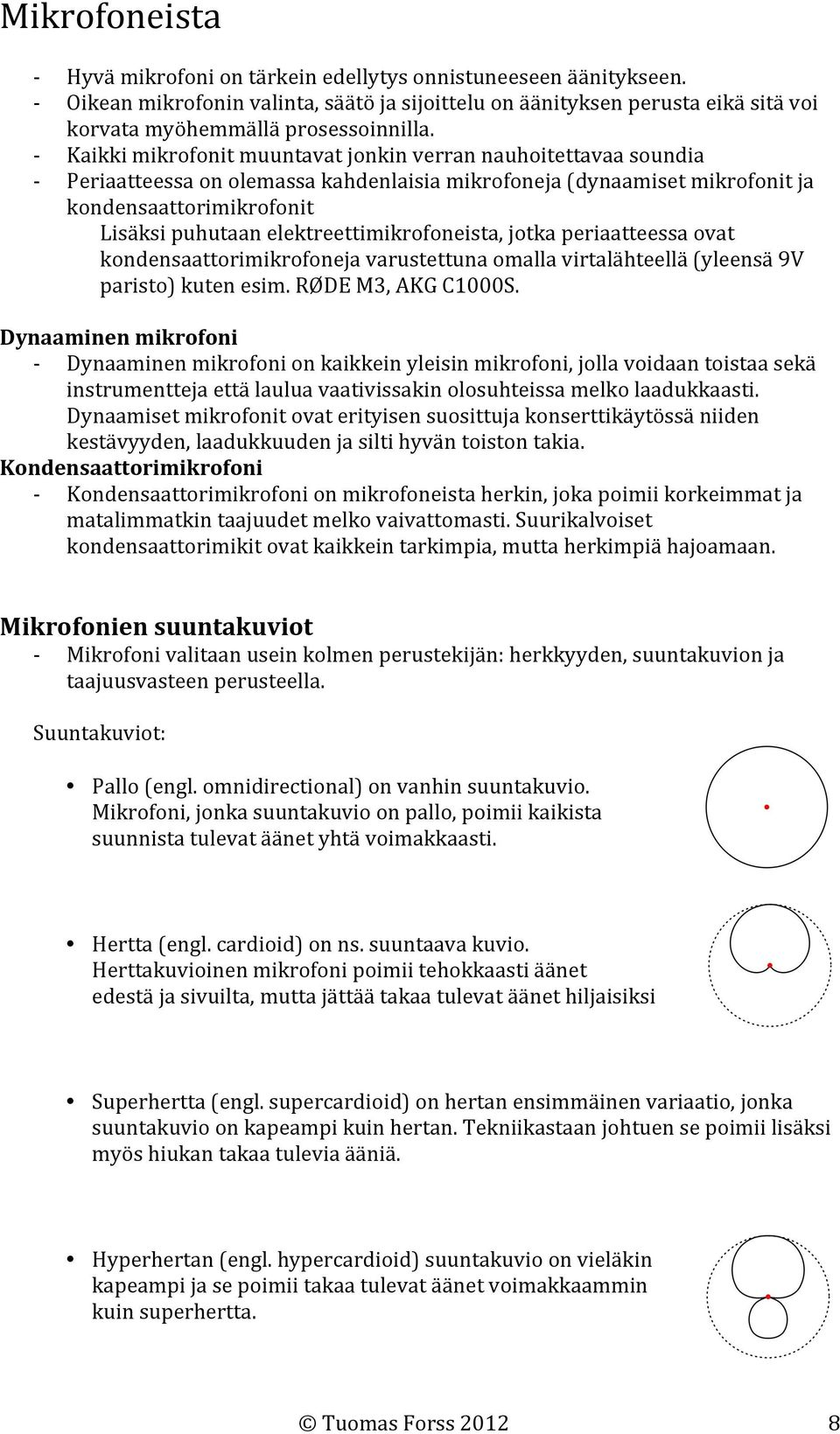 Mikrofoneista

- Hyvä mikrofoni on tärkein edellytys onnistuneeseen äänitykseen.
- Oikean mikrofonin valinta, säätö ja sijoittelu on äänityksen perusta eikä sitä voi korvata myöhemmällä prosessoinnilla.
- Kaikki mikrofonit muuntavat jonkin verran nauhoitettavaa soundia
- Periaatteessa on olemassa kahdenlaisia mikrofoneja (dynaamiset mikrofonit ja kondensaattorimikrofonit

Lisäksi puhutaan elektreettimikrofoneista, jotka periaatteessa ovat kondensaattorimikrofoneja varustettuna omalla virtalähteellä (yleensä 9V paristo) kuten esim. RØDE M3, AKG C1000S.

Dynaaminen mikrofoni
- Dynaaminen mikrofoni on kaikkein yleisin mikrofoni, jolla voidaan toistaa sekä instrumentteja että laulua vaativissakin olosuhteissa melko laadukkaasti. Dynaamiset mikrofonit ovat erityisen suosittuja konserttikäytössä niiden kestävyyden, laadukkuuden ja silti hyvän toiston takia.

Kondensaattorimikrofoni
- Kondensaattorimikrofoni on mikrofoneista herkin, joka poimii korkeimmat ja matalimmatkin taajuudet melko vaivattomasti. Suurikalvoiset kondensaattorimikit ovat kaikkein tarkimpia, mutta herkimpiä hajoamaan.

Mikrofonien suuntakuviot
- Mikrofoni valitaan usein kolmen perustekijän: herkkyyden, suuntakuvion ja taajuusvasteen perusteella.

Suuntakuviot:

• Pallo (engl. omnidirectional) on vanhin suuntakuvio. Mikrofoni, jonka suuntakuvio on pallo, poimii kaikista suunnista tulevat äänet yhtä voimakkaasti.

• Hertta (engl. cardioid) on ns. suuntaava kuvio. Herttakuvioinen mikrofoni poimii tehokkaasti äänet edestä ja sivuilta, mutta jättää takaa tulevat äänet hiljaisiksi

• Superhertta (engl. supercardioid) on hertan ensimmäinen variaatio, jonka suuntakuvio on kapeampi kuin hertan. Tekniikastaan johtuen se poimii lisäksi myös hiukan takaa tulevia ääniä.

• Hyperhertan (engl. hypercardioid) suuntakuvio on vieläkin kapeampi ja se poimii takaa tulevat äänet voimakkaammin kuin superhertta.

© Tuomas Forss 2012 8